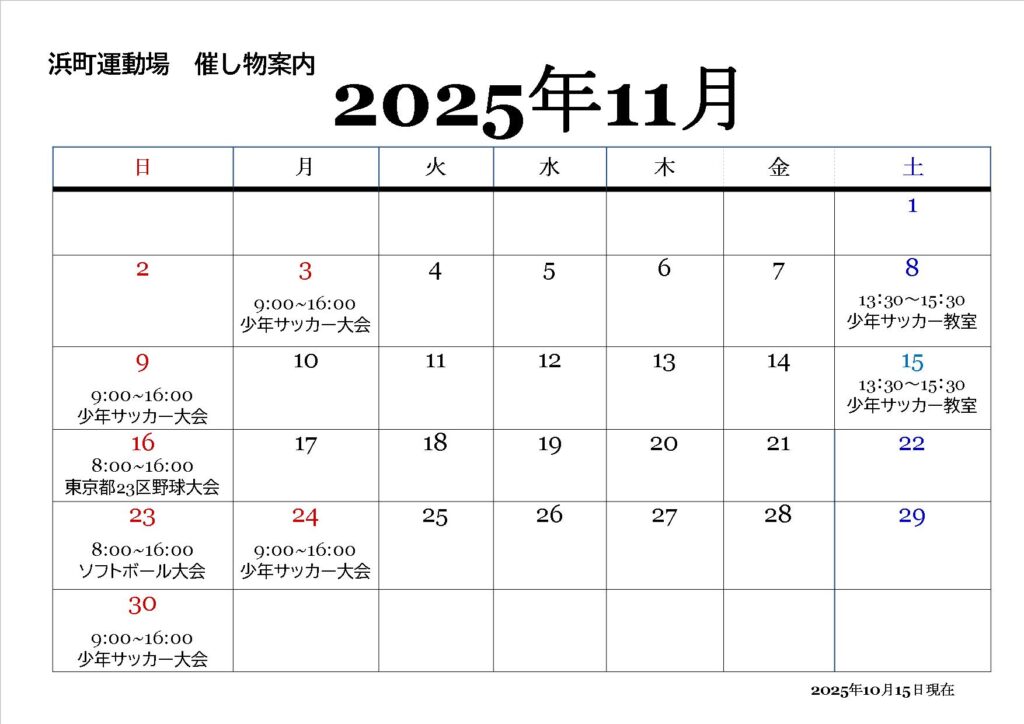 浜町運動場　催し物案内

2025年11月

| 日 | 月 | 火 | 水 | 木 | 金 | 土 |
|---|---|---|---|---|---|---|
| | | | | | | 1 |
| 2 | 3 9:00~16:00 少年サッカー大会 | 4 | 5 | 6 | 7 | 8 13:30～15:30 少年サッカー教室 |
| 9 9:00~16:00 少年サッカー大会 | 10 | 11 | 12 | 13 | 14 | 15 13:30～15:30 少年サッカー教室 |
| 16 8:00~16:00 東京都23区野球大会 | 17 | 18 | 19 | 20 | 21 | 22 |
| 23 8:00~16:00 ソフトボール大会 | 24 9:00~16:00 少年サッカー大会 | 25 | 26 | 27 | 28 | 29 |
| 30 9:00~16:00 少年サッカー大会 | | | | | | |

2025年10月15日現在